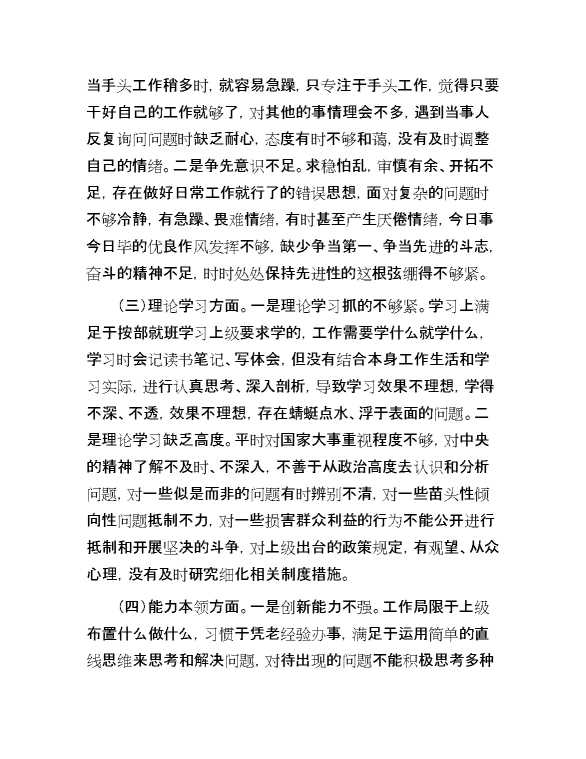 当手头工作稍多时，就容易急躁，只专注于手头工作，觉得只要干好自己的工作就够了，对其他的事情理会不多，遇到当事人反复询问问题时缺乏耐心，态度有时不够和蔼，没有及时调整自己的情绪。二是争先意识不足。求稳怕乱，审慎有余、开拓不足，存在做好日常工作就行了的错误思想，面对复杂的问题时不够冷静，有急躁、畏难情绪，有时甚至产生厌倦情绪，今日事今日毕的优良作风发挥不够，缺少争当第一、争当先进的斗志，奋斗的精神不足，时时处处保持先进性的这根弦绷得不够紧。

（三）理论学习方面。一是理论学习抓的不够紧。学习上满足于按部就班学习上级要求学的，工作需要学什么就学什么，学习时会记读书笔记、写体会，但没有结合本身工作生活和学习实际，进行认真思考、深入剖析，导致学习效果不理想，学得不深、不透，效果不理想，存在蜻蜓点水、浮于表面的问题。二是理论学习缺乏高度。平时对国家大事重视程度不够，对中央的精神了解不及时、不深入，不善于从政治高度去认识和分析问题，对一些似是而非的问题有时辨别不清，对一些苗头性倾向性问题抵制不力，对一些损害群众利益的行为不能公开进行抵制和开展坚决的斗争，对上级出台的政策规定，有观望、从众心理，没有及时研究细化相关制度措施。

（四）能力本领方面。一是创新能力不强。工作局限于上级布置什么做什么，习惯于凭老经验办事，满足于运用简单的直线思维来思考和解决问题，对待出现的问题不能积极思考多种